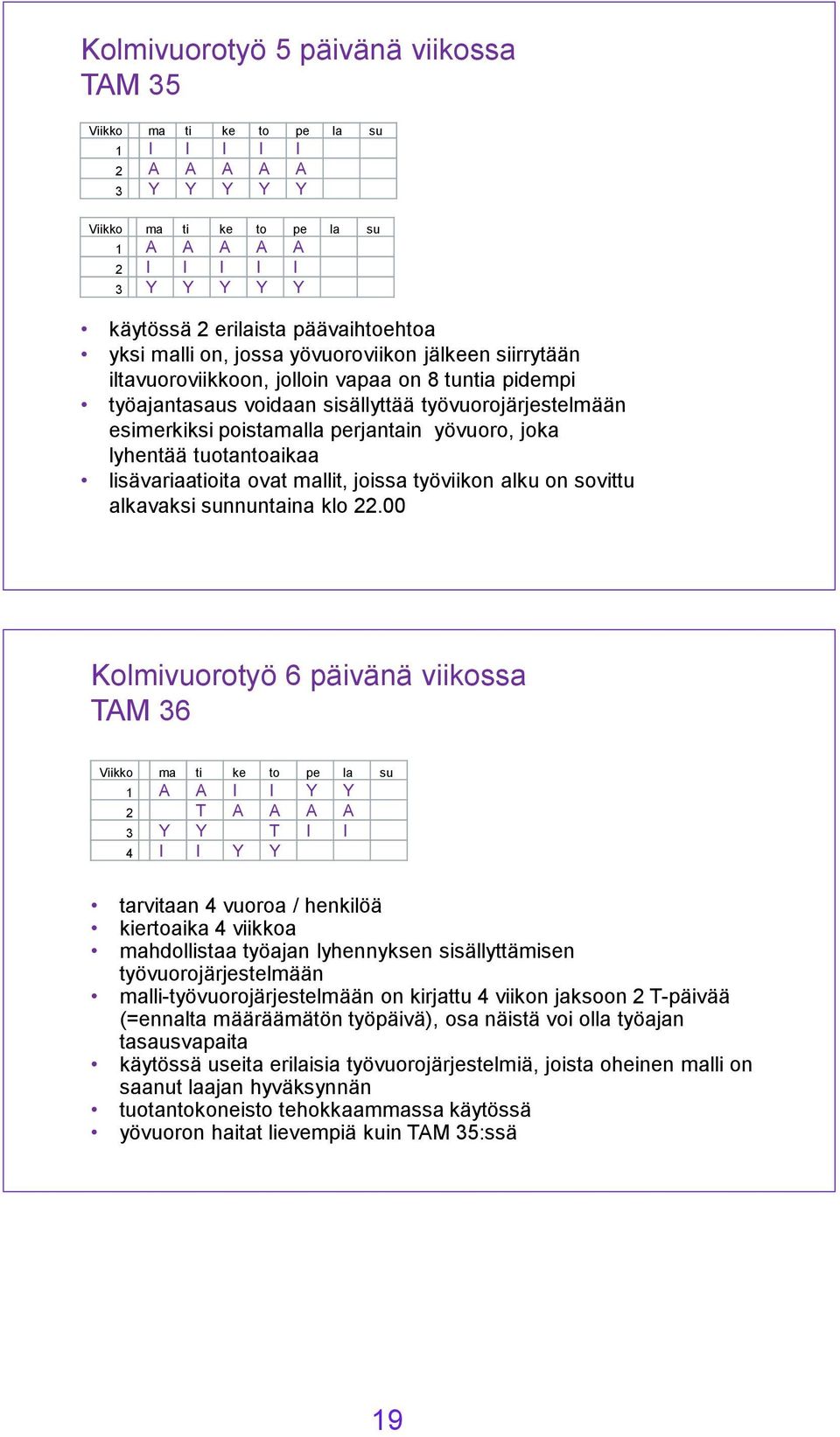 Kolmivuorotyö 5 päivänä viikossa
TAM 35

| Viikko | ma | ti | ke | to | pe | la | su |
|---|---|---|---|---|---|---|---|
| 1 | I | I | I | I | I | | |
| 2 | A | A | A | A | A | | |
| 3 | Y | Y | Y | Y | Y | | |

| Viikko | ma | ti | ke | to | pe | la | su |
|---|---|---|---|---|---|---|---|
| 1 | A | A | A | A | A | | |
| 2 | I | I | I | I | I | | |
| 3 | Y | Y | Y | Y | Y | | |

• käytössä 2 erilaista päävaihtoehtoa
• yksi malli on, jossa yövuoroviikon jälkeen siirrytään iltavuoroviikkoon, jolloin vapaa on 8 tuntia pidempi
• työajantasaus voidaan sisällyttää työvuorojärjestelmään esimerkiksi poistamalla perjantain yövuoro, joka lyhentää tuotantoaikaa
• lisävariaatioita ovat mallit, joissa työviikon alku on sovittu alkavaksi sunnuntaina klo 22.00

Kolmivuorotyö 6 päivänä viikossa
TAM 36

| Viikko | ma | ti | ke | to | pe | la | su |
|---|---|---|---|---|---|---|---|
| 1 | A | A | I | I | Y | Y | |
| 2 | | T | A | A | A | A | |
| 3 | Y | Y | | T | I | I | |
| 4 | I | I | Y | Y | | | |

• tarvitaan 4 vuoroa / henkilöä
• kiertoaika 4 viikkoa
• mahdollistaa työajan lyhennyksen sisällyttämisen työvuorojärjestelmään
• malli-työvuorojärjestelmään on kirjattu 4 viikon jaksoon 2 T-päivää (=ennalta määräämätön työpäivä), osa näistä voi olla työajan tasausvapaita
• käytössä useita erilaisia työvuorojärjestelmiä, joista oheinen malli on saanut laajan hyväksynnän
• tuotantokoneisto tehokkaammassa käytössä
• yövuoron haitat lievempiä kuin TAM 35:ssä

19